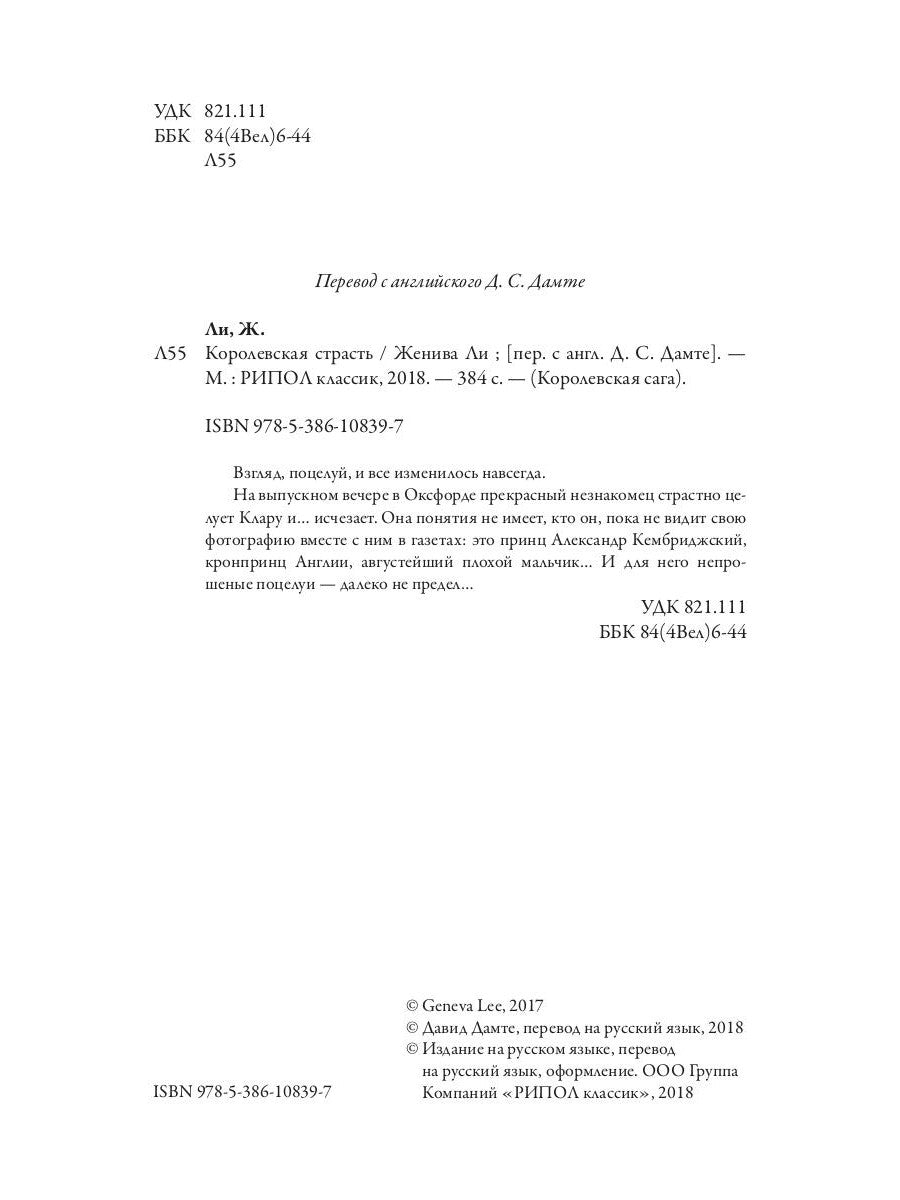 УДК 821.111
ББК 84(4Вел)6-44
Л55

Перевод с английского Д. С. Дамте

Ли, Ж.
Л55 Королевская страсть / Женива Ли ; [пер. с англ. Д. С. Дамте]. — М. : РИПОЛ классик, 2018. — 384 с. — (Королевская сага).

ISBN 978-5-386-10839-7

Взгляд, поцелуй, и все изменилось навсегда.

На выпускном вечере в Оксфорде прекрасный незнакомец страстно целует Клару и... исчезает. Она понятия не имеет, кто он, пока не видит свою фотографию вместе с ним в газетах: это принц Александр Кембриджский, кронпринц Англии, августейший плохой мальчик... И для него непрошеные поцелуи — далеко не предел...

УДК 821.111
ББК 84(4Вел)6-44

© Geneva Lee, 2017
© Давид Дамте, перевод на русский язык, 2018
© Издание на русском языке, перевод на русский язык, оформление. ООО Группа Компаний «РИПОЛ классик», 2018

ISBN 978-5-386-10839-7